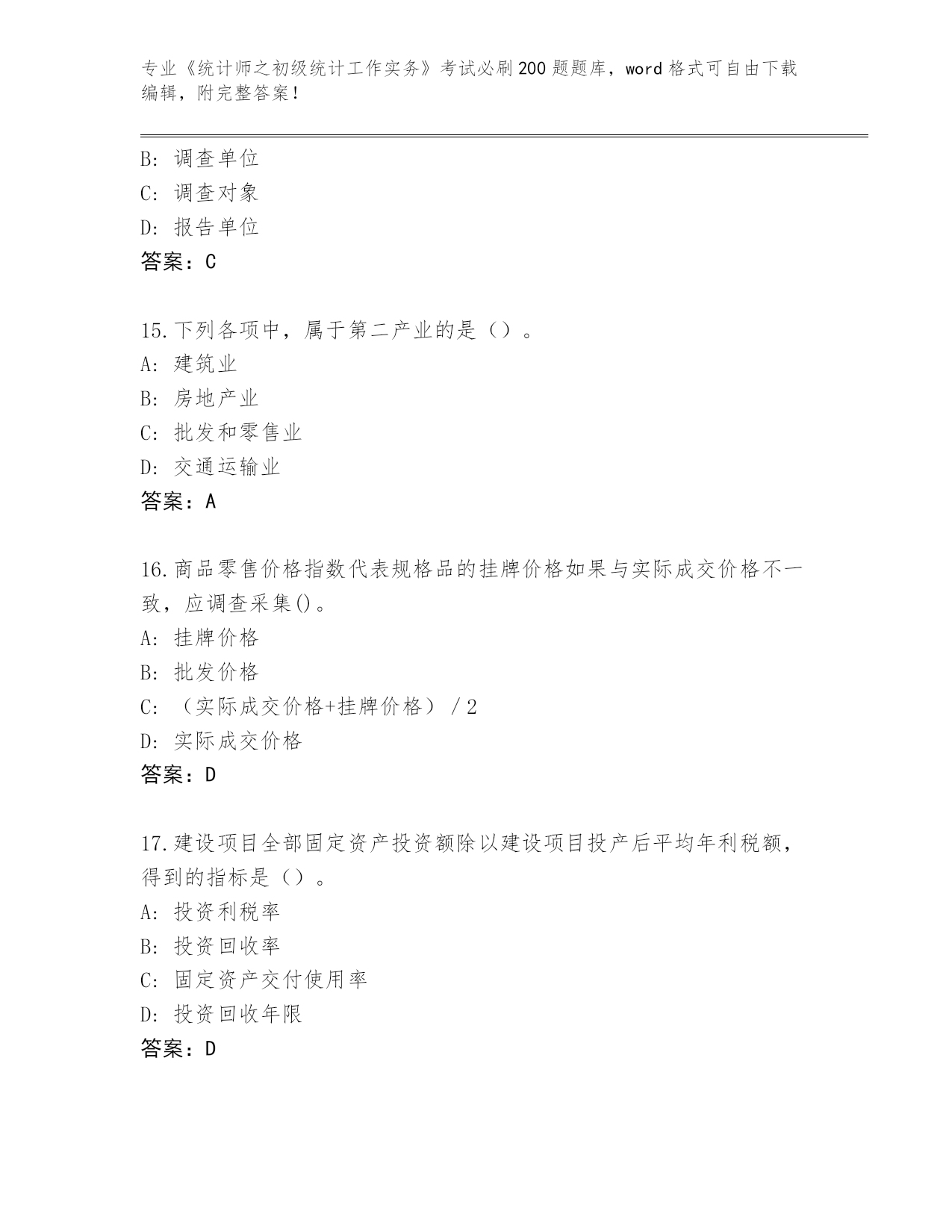 专业《统计师之初级统计工作实务》考试必刷200题题库，word格式可自由下载编辑，附完整答案！

B：调查单位
C：调查对象
D：报告单位
答案：C

15.下列各项中，属于第二产业的是（）。
A：建筑业
B：房地产业
C：批发和零售业
D：交通运输业
答案：A

16.商品零售价格指数代表规格品的挂牌价格如果与实际成交价格不一致，应调查采集()。
A：挂牌价格
B：批发价格
C：（实际成交价格+挂牌价格）/2
D：实际成交价格
答案：D

17.建设项目全部固定资产投资额除以建设项目投产后平均年利税额，得到的指标是（）。
A：投资利税率
B：投资回收率
C：固定资产交付使用率
D：投资回收年限
答案：D